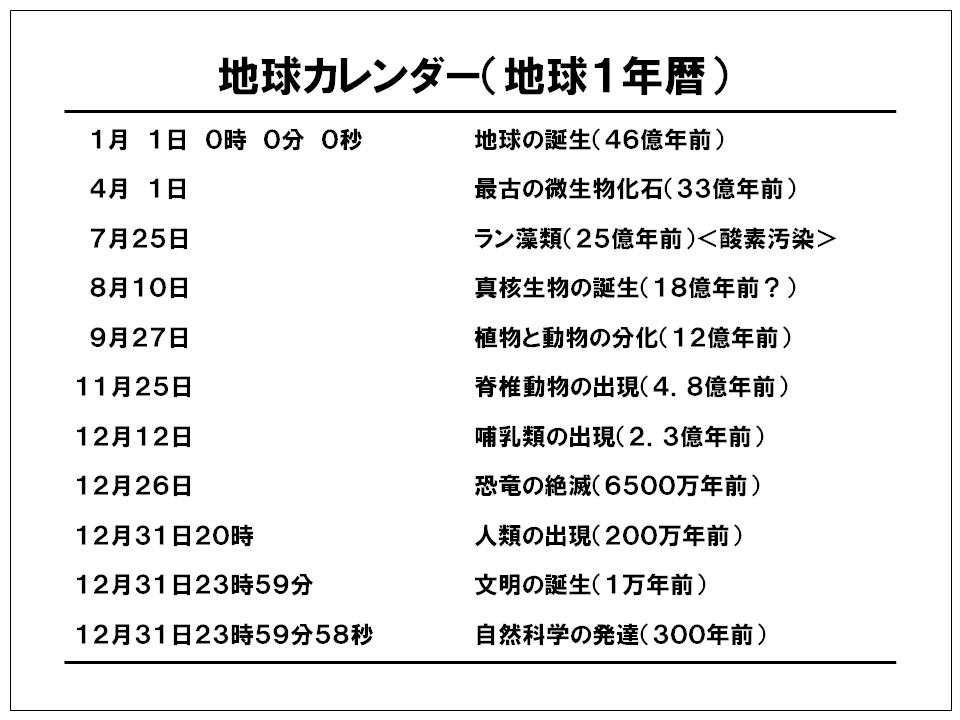 地球カレンダー（地球1年暦）

| | |
|---|---|
| 1月 1日 0時 0分 0秒 | 地球の誕生（46億年前） |
| 4月 1日 | 最古の微生物化石（33億年前） |
| 7月25日 | ラン藻類（25億年前）＜酸素汚染＞ |
| 8月10日 | 真核生物の誕生（18億年前？） |
| 9月27日 | 植物と動物の分化（12億年前） |
| 11月25日 | 脊椎動物の出現（4．8億年前） |
| 12月12日 | 哺乳類の出現（2．3億年前） |
| 12月26日 | 恐竜の絶滅（6500万年前） |
| 12月31日20時 | 人類の出現（200万年前） |
| 12月31日23時59分 | 文明の誕生（1万年前） |
| 12月31日23時59分58秒 | 自然科学の発達（300年前） |